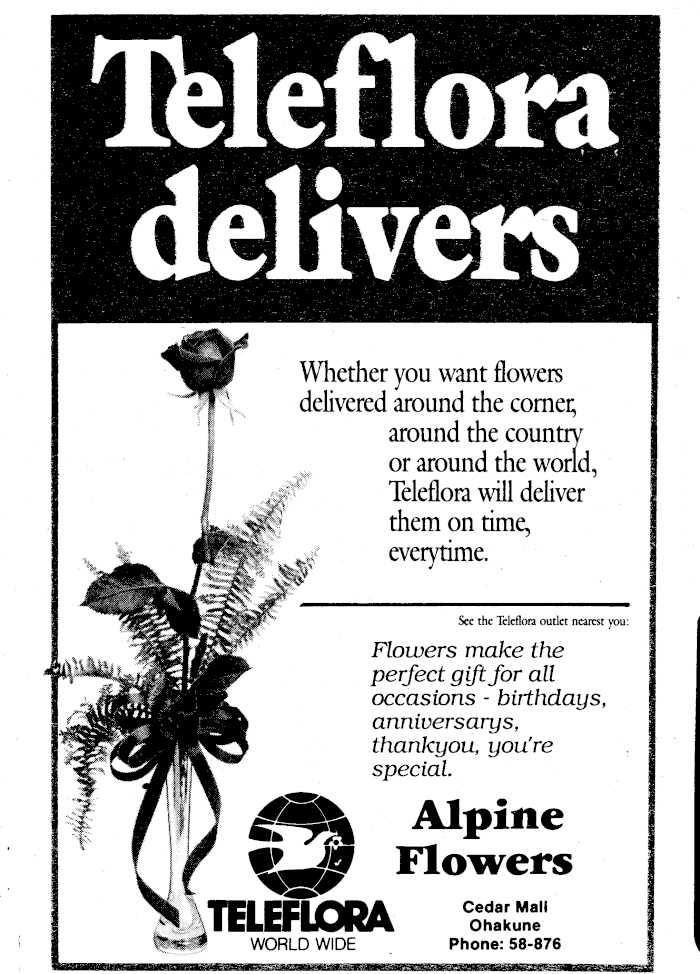 Teleflora delivers

Whether you want flowers delivered around the corner, around the country or around the world, Teleflora will deliver them on time, everytime.

See the Teleflora outlet nearest you:

Flowers make the perfect gift for all occasions - birthdays, anniversarys, thankyou, you're special.

TELEFLORA
WORLD WIDE

Alpine Flowers

Cedar Mall
Ohakune
Phone: 58-876